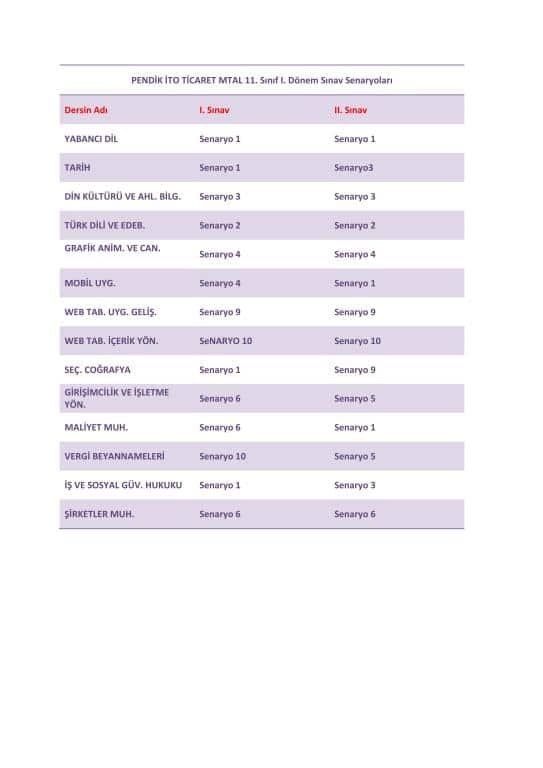 PENDİK İTO TİCARET MTAL 11. Sınıf I. Dönem Sınav Senaryoları

| Dersin Adı | I. Sınav | II. Sınav |
|---|---|---|
| YABANCI DİL | Senaryo 1 | Senaryo 1 |
| TARİH | Senaryo 1 | Senaryo3 |
| DİN KÜLTÜRÜ VE AHL. BİLG. | Senaryo 3 | Senaryo 3 |
| TÜRK DİLİ VE EDEB. | Senaryo 2 | Senaryo 2 |
| GRAFİK ANİM. VE CAN. | Senaryo 4 | Senaryo 4 |
| MOBİL UYG. | Senaryo 4 | Senaryo 1 |
| WEB TAB. UYG. GELİŞ. | Senaryo 9 | Senaryo 9 |
| WEB TAB. İÇERİK YÖN. | SeNARYO 10 | Senaryo 10 |
| SEÇ. COĞRAFYA | Senaryo 1 | Senaryo 9 |
| GİRİŞİMCİLİK VE İŞLETME YÖN. | Senaryo 6 | Senaryo 5 |
| MALİYET MUH. | Senaryo 6 | Senaryo 1 |
| VERGİ BEYANNAMELERİ | Senaryo 10 | Senaryo 5 |
| İŞ VE SOSYAL GÜV. HUKUKU | Senaryo 1 | Senaryo 3 |
| ŞİRKETLER MUH. | Senaryo 6 | Senaryo 6 |